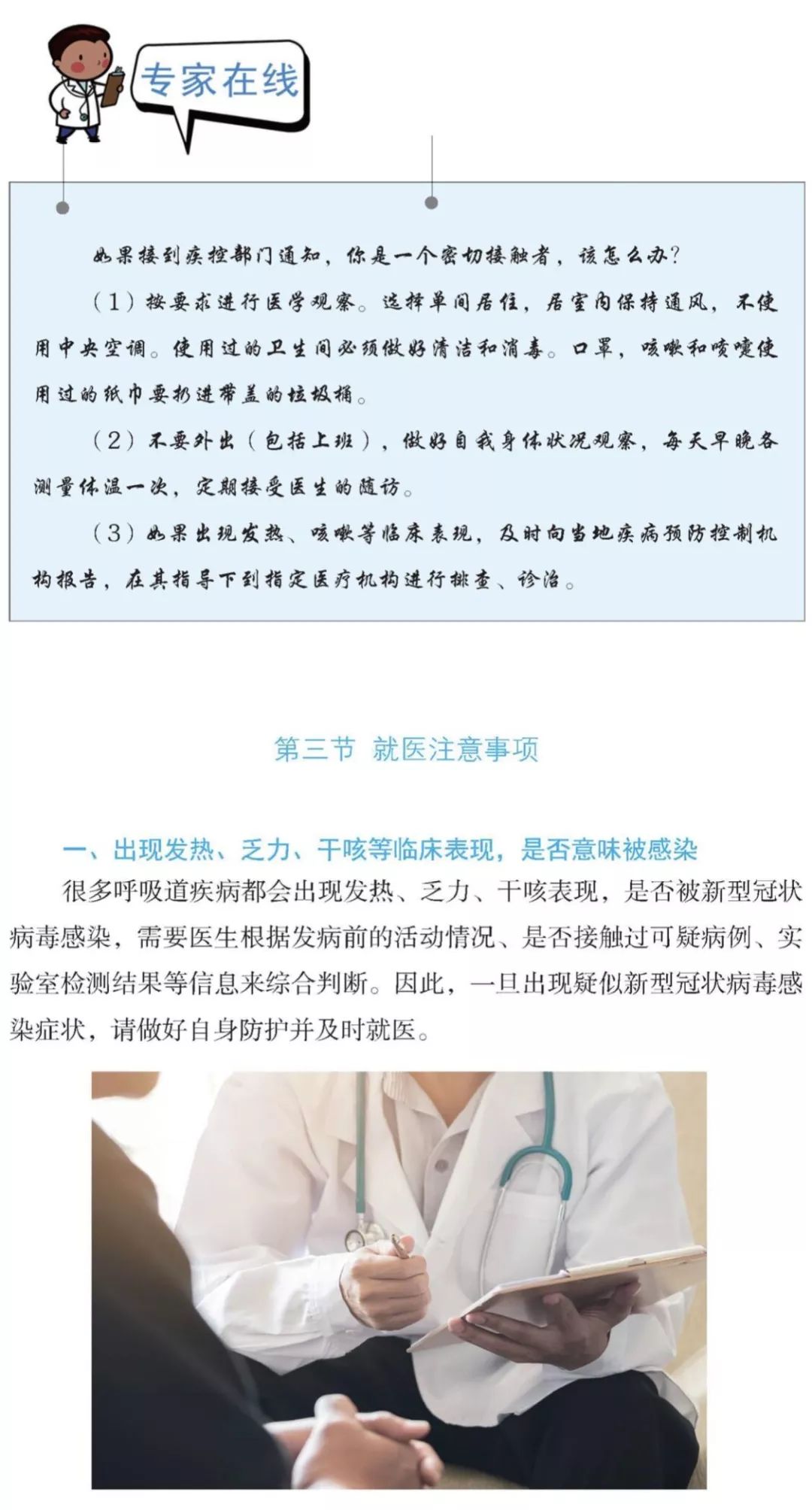 专家在线

如果接到疾控部门通知，你是一个密切接触者，该怎么办?

（1）按要求进行医学观察。选择单间居住，居室内保持通风，不使用中央空调。使用过的卫生间必须做好清洁和消毒。口罩，咳嗽和喷嚏使用过的纸巾要扔进带盖的垃圾桶。

（2）不要外出（包括上班），做好自我身体状况观察，每天早晚各测量体温一次，定期接受医生的随访。

（3）如果出现发热、咳嗽等临床表现，及时向当地疾病预防控制机构报告，在其指导下到指定医疗机构进行排查、诊治。

第三节 就医注意事项

一、出现发热、乏力、干咳等临床表现，是否意味被感染

很多呼吸道疾病都会出现发热、乏力、干咳表现，是否被新型冠状病毒感染，需要医生根据发病前的活动情况、是否接触过可疑病例、实验室检测结果等信息来综合判断。因此，一旦出现疑似新型冠状病毒感染症状，请做好自身防护并及时就医。